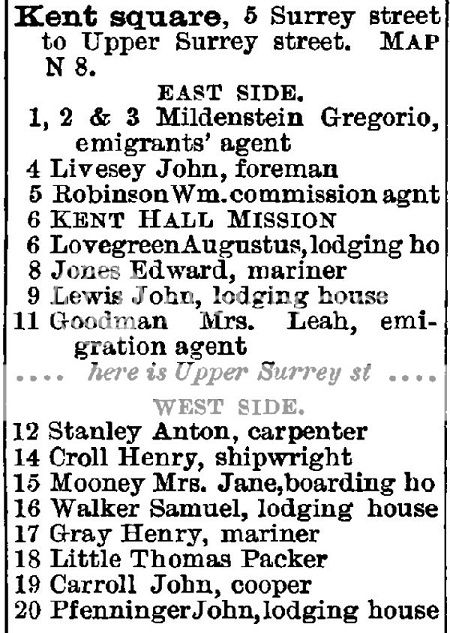 Kent square, 5 Surrey street to Upper Surrey street. MAP N 8.

EAST SIDE.

1, 2 & 3 Mildenstein Gregorio, emigrants' agent
4 Livesey John, foreman
5 Robinson Wm. commission agnt
6 KENT HALL MISSION
6 Lovegreen Augustus, lodging ho
8 Jones Edward, mariner
9 Lewis John, lodging house
11 Goodman Mrs. Leah, emigration agent

.... here is Upper Surrey st ....

WEST SIDE.

12 Stanley Anton, carpenter
14 Croll Henry, shipwright
15 Mooney Mrs. Jane, boarding ho
16 Walker Samuel, lodging house
17 Gray Henry, mariner
18 Little Thomas Packer
19 Carroll John, cooper
20 Pfenninger John, lodging house